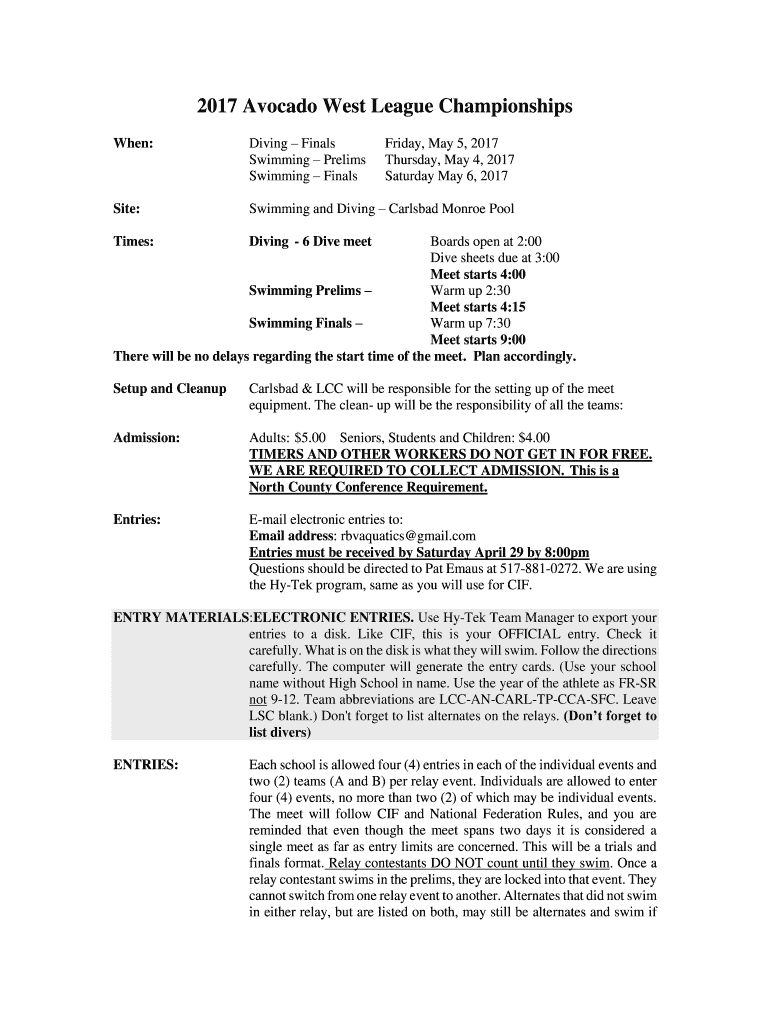 2017 Avocado West League Championships

When:

Diving – Finals Friday, May 5, 2017
Swimming – Prelims Thursday, May 4, 2017
Swimming – Finals Saturday May 6, 2017

Site:

Swimming and Diving – Carlsbad Monroe Pool

Times:

Diving - 6 Dive meet Boards open at 2:00
Dive sheets due at 3:00
Meet starts 4:00
Swimming Prelims – Warm up 2:30
Meet starts 4:15
Swimming Finals – Warm up 7:30
Meet starts 9:00

There will be no delays regarding the start time of the meet. Plan accordingly.

Setup and Cleanup

Carlsbad & LCC will be responsible for the setting up of the meet equipment. The clean- up will be the responsibility of all the teams:

Admission:

Adults: $5.00 Seniors, Students and Children: $4.00
TIMERS AND OTHER WORKERS DO NOT GET IN FOR FREE. WE ARE REQUIRED TO COLLECT ADMISSION. This is a North County Conference Requirement.

Entries:

E-mail electronic entries to:
Email address: rbvaquatics@gmail.com
Entries must be received by Saturday April 29 by 8:00pm
Questions should be directed to Pat Emaus at 517-881-0272. We are using the Hy-Tek program, same as you will use for CIF.

ENTRY MATERIALS:ELECTRONIC ENTRIES. Use Hy-Tek Team Manager to export your entries to a disk. Like CIF, this is your OFFICIAL entry. Check it carefully. What is on the disk is what they will swim. Follow the directions carefully. The computer will generate the entry cards. (Use your school name without High School in name. Use the year of the athlete as FR-SR not 9-12. Team abbreviations are LCC-AN-CARL-TP-CCA-SFC. Leave LSC blank.) Don't forget to list alternates on the relays. (Don't forget to list divers)

ENTRIES:

Each school is allowed four (4) entries in each of the individual events and two (2) teams (A and B) per relay event. Individuals are allowed to enter four (4) events, no more than two (2) of which may be individual events. The meet will follow CIF and National Federation Rules, and you are reminded that even though the meet spans two days it is considered a single meet as far as entry limits are concerned. This will be a trials and finals format. Relay contestants DO NOT count until they swim. Once a relay contestant swims in the prelims, they are locked into that event. They cannot switch from one relay event to another. Alternates that did not swim in either relay, but are listed on both, may still be alternates and swim if